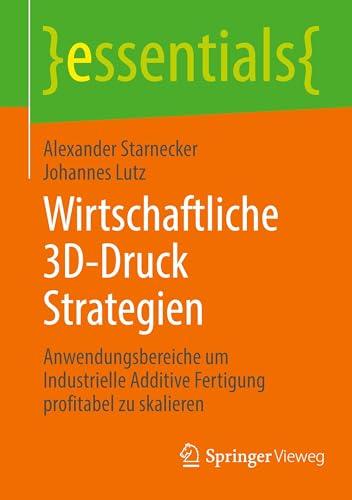 }essentials{

Alexander Starnecker
Johannes Lutz

Wirtschaftliche 3D-Druck Strategien

Anwendungsbereiche um Industrielle Additive Fertigung profitabel zu skalieren

Springer Vieweg